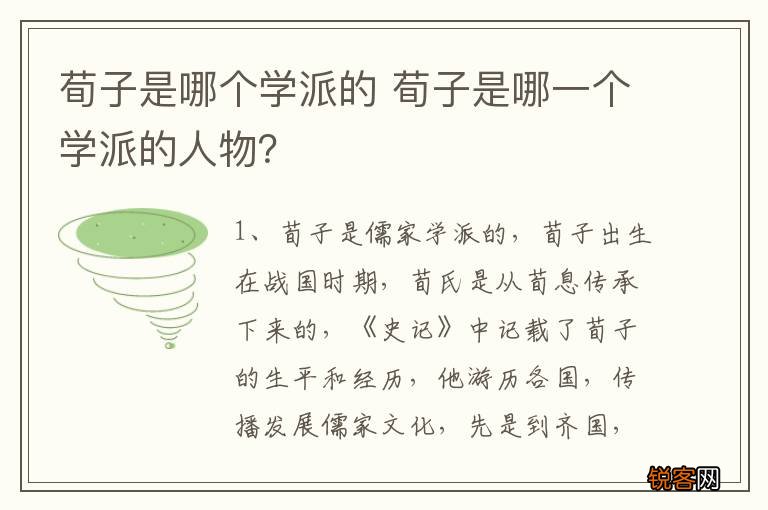 荀子是哪个学派的 荀子是哪一个学派的人物?

1、荀子是儒家学派的，荀子出生在战国时期，荀氏是从荀息传承下来的，《史记》中记载了荀子的生平和经历，他游历各国，传播发展儒家文化，先是到齐国，

锐客网